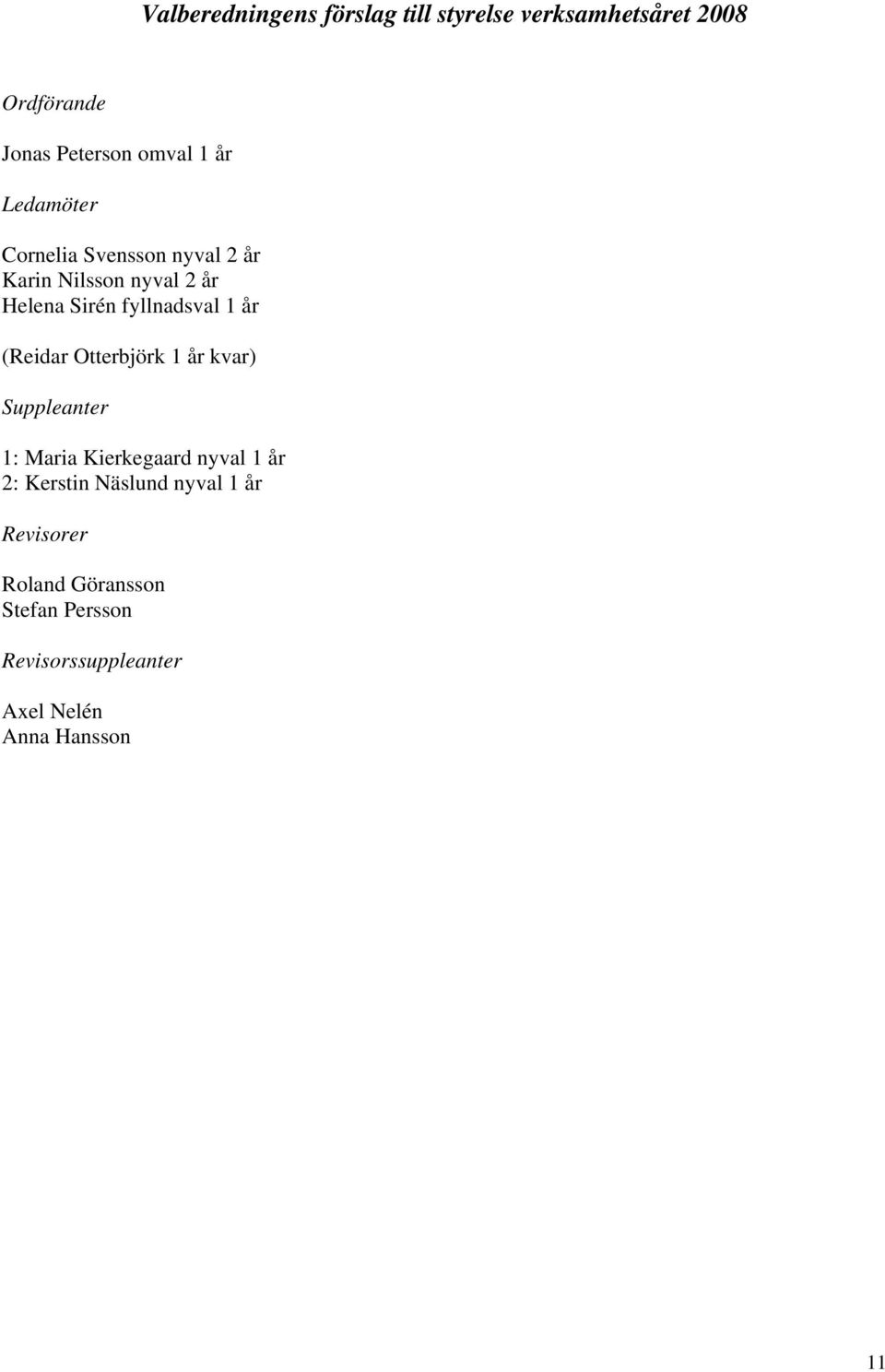 Valberedningens förslag till styrelse verksamhetsåret 2008

Ordförande

Jonas Peterson omval 1 år

Ledamöter

Cornelia Svensson nyval 2 år
Karin Nilsson nyval 2 år
Helena Sirén fyllnadsval 1 år

(Reidar Otterbjörk 1 år kvar)

Suppleanter

1: Maria Kierkegaard nyval 1 år
2: Kerstin Näslund nyval 1 år

Revisorer

Roland Göransson
Stefan Persson

Revisorssuppleanter

Axel Nelén
Anna Hansson

11